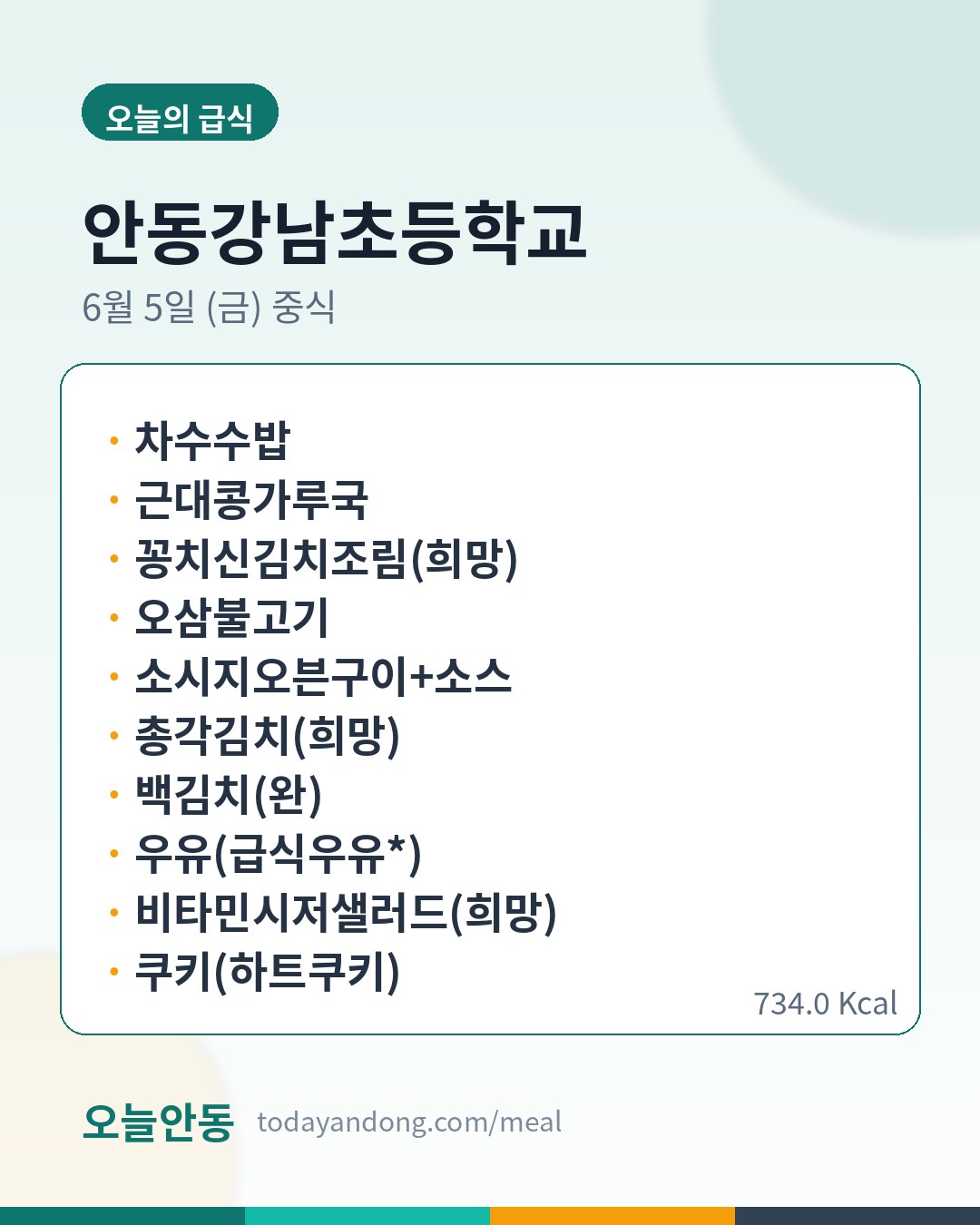 오늘의 급식

안동강남초등학교

6월 5일 (금) 중식

• 차수수밥
• 근대콩가루국
• 꽁치신김치조림(희망)
• 오삼불고기
• 소시지오븐구이+소스
• 총각김치(희망)
• 백김치(완)
• 우유(급식우유*)
• 비타민시저샐러드(희망)
• 쿠키(하트쿠키)

734.0 Kcal

오늘안동 todayandong.com/meal